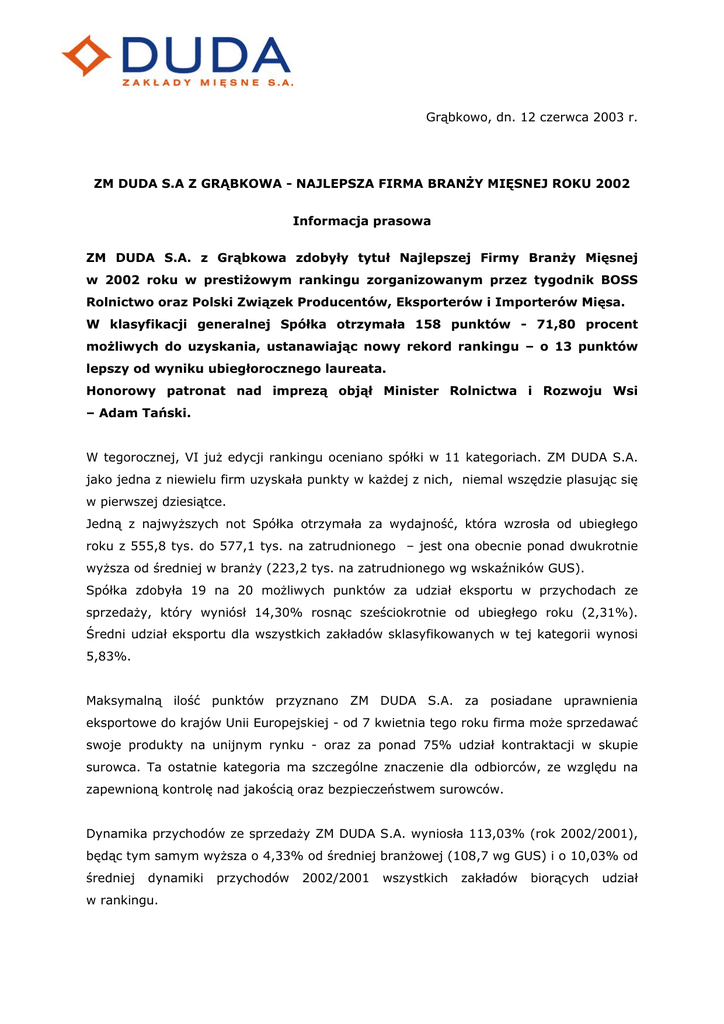 DUDA
ZAKŁADY MIĘSNE S.A.

Grąbkowo, dn. 12 czerwca 2003 r.

ZM DUDA S.A Z GRĄBKOWA - NAJLEPSZA FIRMA BRANŻY MIĘSNEJ ROKU 2002

Informacja prasowa

ZM DUDA S.A. z Grąbkowa zdobyły tytuł Najlepszej Firmy Branży Mięsnej w 2002 roku w prestiżowym rankingu zorganizowanym przez tygodnik BOSS Rolnictwo oraz Polski Związek Producentów, Eksporterów i Importerów Mięsa.
W klasyfikacji generalnej Spółka otrzymała 158 punktów - 71,80 procent możliwych do uzyskania, ustanawiając nowy rekord rankingu – o 13 punktów lepszy od wyniku ubiegłorocznego laureata.
Honorowy patronat nad imprezą objął Minister Rolnictwa i Rozwoju Wsi – Adam Tański.

W tegorocznej, VI już edycji rankingu oceniano spółki w 11 kategoriach. ZM DUDA S.A. jako jedna z niewielu firm uzyskała punkty w każdej z nich, niemal wszędzie plasując się w pierwszej dziesiątce.
Jedną z najwyższych not Spółka otrzymała za wydajność, która wzrosła od ubiegłego roku z 555,8 tys. do 577,1 tys. na zatrudnionego – jest ona obecnie ponad dwukrotnie wyższa od średniej w branży (223,2 tys. na zatrudnionego wg wskaźników GUS).
Spółka zdobyła 19 na 20 możliwych punktów za udział eksportu w przychodach ze sprzedaży, który wyniósł 14,30% rosnąc sześciokrotnie od ubiegłego roku (2,31%). Średni udział eksportu dla wszystkich zakładów sklasyfikowanych w tej kategorii wynosi 5,83%.

Maksymalną ilość punktów przyznano ZM DUDA S.A. za posiadane uprawnienia eksportowe do krajów Unii Europejskiej - od 7 kwietnia tego roku firma może sprzedawać swoje produkty na unijnym rynku - oraz za ponad 75% udział kontraktacji w skupie surowca. Ta ostatnie kategoria ma szczególne znaczenie dla odbiorców, ze względu na zapewnioną kontrolę nad jakością oraz bezpieczeństwem surowców.

Dynamika przychodów ze sprzedaży ZM DUDA S.A. wyniosła 113,03% (rok 2002/2001), będąc tym samym wyższa o 4,33% od średniej branżowej (108,7 wg GUS) i o 10,03% od średniej dynamiki przychodów 2002/2001 wszystkich zakładów biorących udział w rankingu.